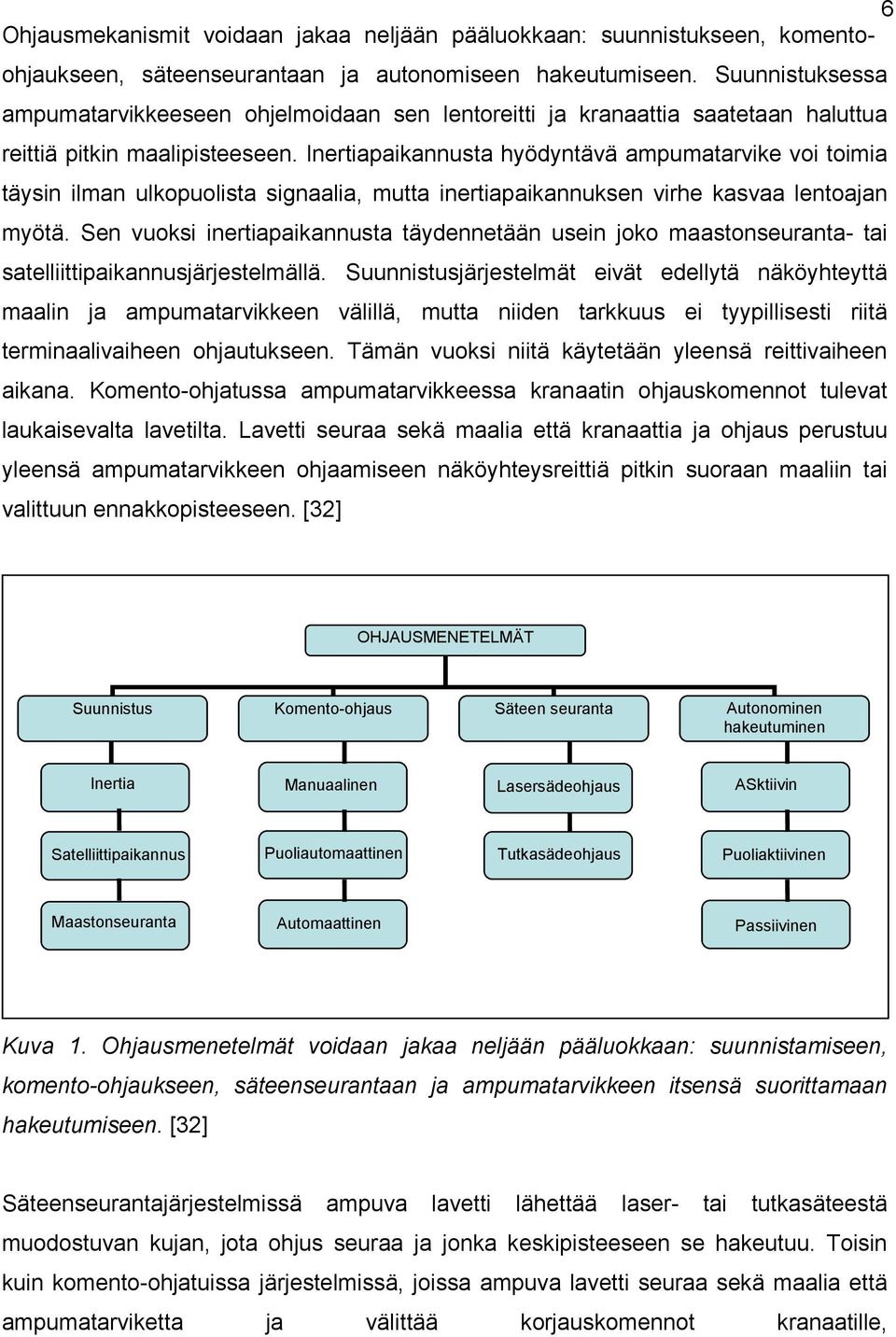 6

Ohjausmekanismit voidaan jakaa neljään pääluokkaan: suunnistukseen, komento-ohjaukseen, säteenseurantaan ja autonomiseen hakeutumiseen. Suunnistuksessa ampumatarvikkeeseen ohjelmoidaan sen lentoreitti ja kranaattia saatetaan haluttua reittiä pitkin maalipisteeseen. Inertiapaikannusta hyödyntävä ampumatarvike voi toimia täysin ilman ulkopuolista signaalia, mutta inertiapaikannuksen virhe kasvaa lentoajan myötä. Sen vuoksi inertiapaikannusta täydennetään usein joko maastonseuranta- tai satelliittipaikannusjärjestelmällä. Suunnistusjärjestelmät eivät edellytä näköyhteyttä maalin ja ampumatarvikkeen välillä, mutta niiden tarkkuus ei tyypillisesti riitä terminaalivaiheen ohjautukseen. Tämän vuoksi niitä käytetään yleensä reittivaiheen aikana. Komento-ohjatussa ampumatarvikkeessa kranaatin ohjauskomennot tulevat laukaisevalta lavetilta. Lavetti seuraa sekä maalia että kranaattia ja ohjaus perustuu yleensä ampumatarvikkeen ohjaamiseen näköyhteysreittiä pitkin suoraan maaliin tai valittuun ennakkopisteeseen. [32]

OHJAUSMENETELMÄT

Suunnistus
Inertia
Satelliittipaikannus
Maastonseuranta

Komento-ohjaus
Manuaalinen
Puoliautomaattinen
Automaattinen

Säteen seuranta
Lasersädeohjaus
Tutkasädeohjaus

Autonominen hakeutuminen
ASktiivin
Puoliaktiivinen
Passiivinen

Kuva 1. Ohjausmenetelmät voidaan jakaa neljään pääluokkaan: suunnistamiseen, komento-ohjaukseen, säteenseurantaan ja ampumatarvikkeen itsensä suorittamaan hakeutumiseen. [32]

Säteenseurantajärjestelmissä ampuva lavetti lähettää laser- tai tutkasäteestä muodostuvan kujan, jota ohjus seuraa ja jonka keskipisteeseen se hakeutuu. Toisin kuin komento-ohjatuissa järjestelmissä, joissa ampuva lavetti seuraa sekä maalia että ampumatarviketta ja välittää korjauskomennot kranaatille,